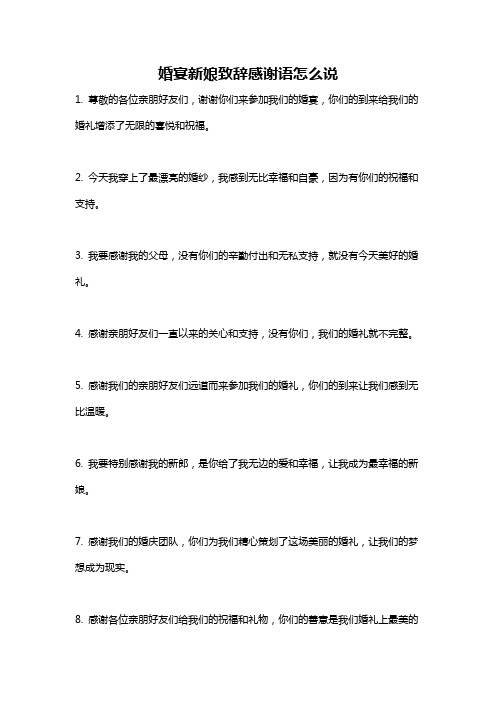 婚宴新娘致辞感谢语怎么说

1. 尊敬的各位亲朋好友们，谢谢你们来参加我们的婚宴，你们的到来给我们的婚礼增添了无限的喜悦和祝福。

2. 今天我穿上了最漂亮的婚纱，我感到无比幸福和自豪，因为有你们的祝福和支持。

3. 我要感谢我的父母，没有你们的辛勤付出和无私支持，就没有今天美好的婚礼。

4. 感谢亲朋好友们一直以来的关心和支持，没有你们，我们的婚礼就不完整。

5. 感谢我们的亲朋好友们远道而来参加我们的婚礼，你们的到来让我们感到无比温暖。

6. 我要特别感谢我的新郎，是你给了我无边的爱和幸福，让我成为最幸福的新娘。

7. 感谢我们的婚庆团队，你们为我们精心策划了这场美丽的婚礼，让我们的梦想成为现实。

8. 感谢各位亲朋好友们给我们的祝福和礼物，你们的善意是我们婚礼上最美的